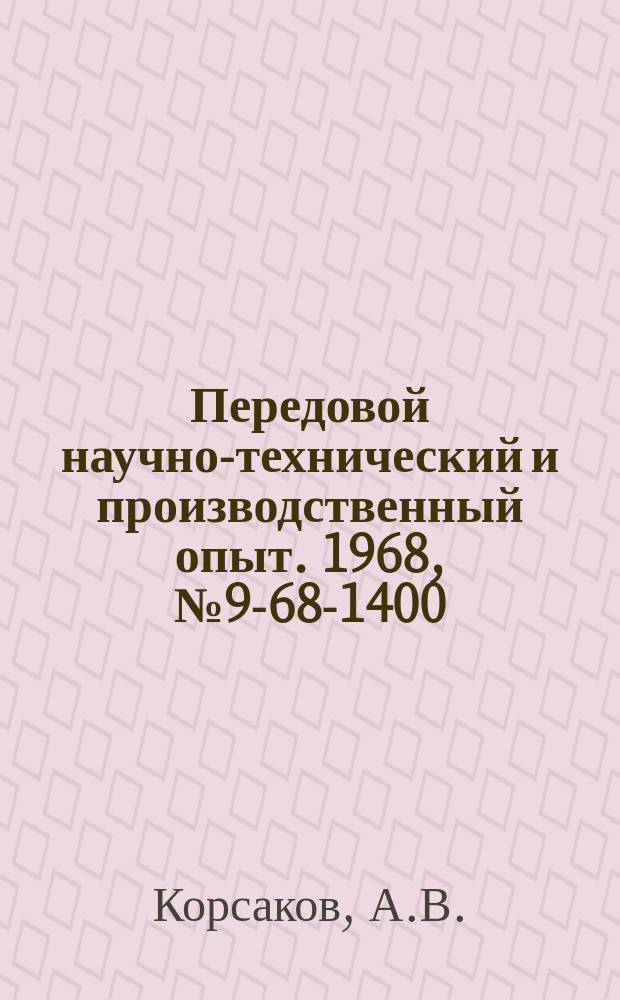 Передовой научно-технический и производственный опыт. 1968, №9-68-1400

Корсаков, А.В.